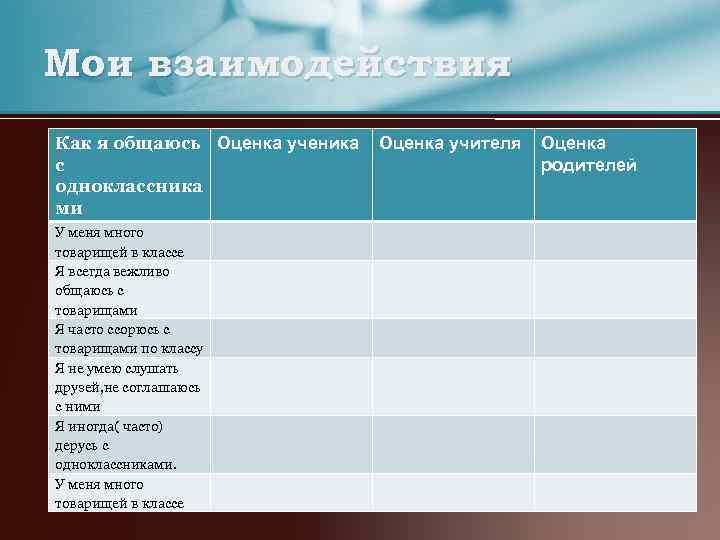 Мои взаимодействия

| Как я общаюсь с одноклассниками | Оценка ученика | Оценка учителя | Оценка родителей |
|---|---|---|---|
| У меня много товарищей в классе | | | |
| Я всегда вежливо общаюсь с товарищами | | | |
| Я часто ссорюсь с товарищами по классу | | | |
| Я не умею слушать друзей,не соглашаюсь с ними | | | |
| Я иногда( часто) дерусь с одноклассниками. | | | |
| У меня много товарищей в классе | | | |